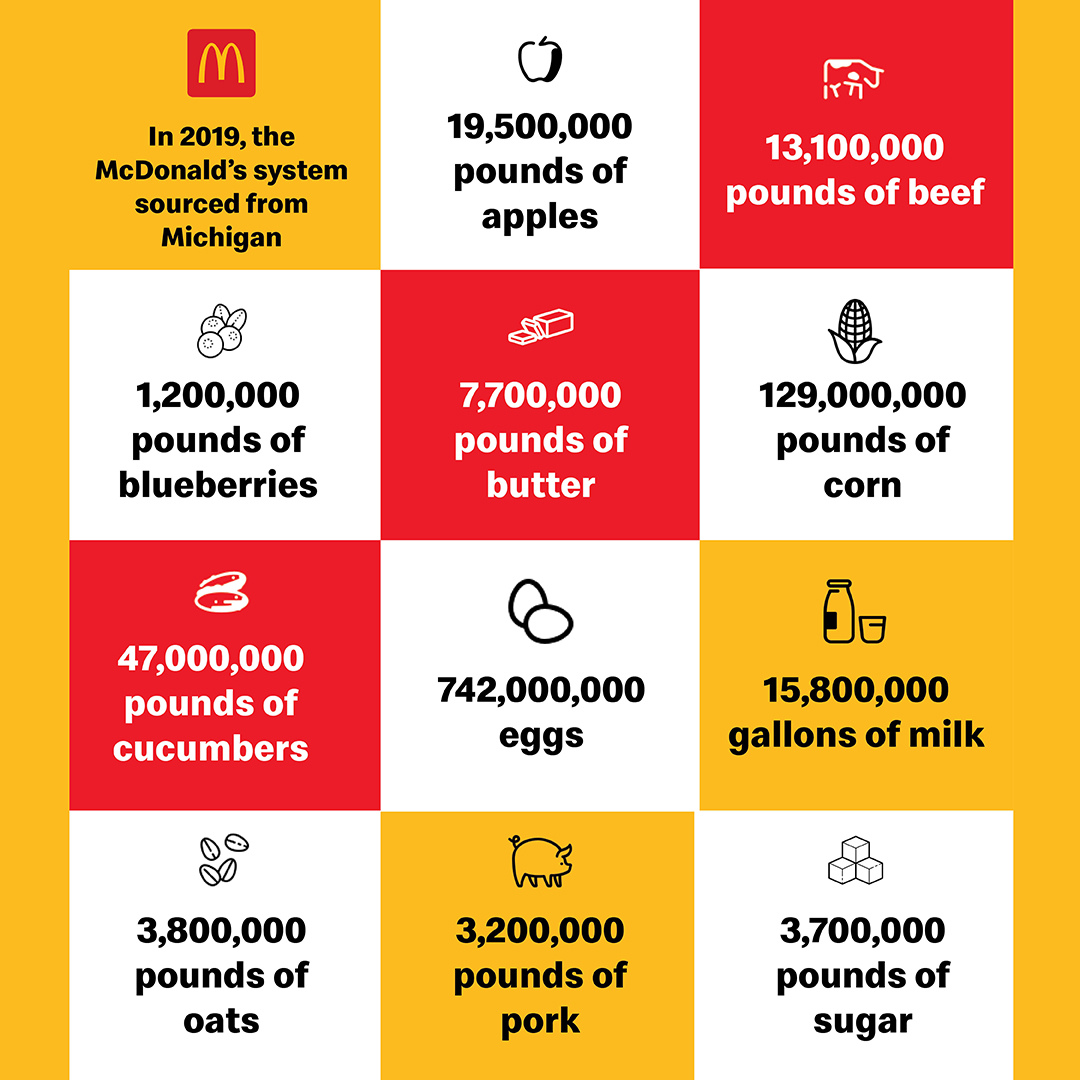 In 2019, the McDonald's system sourced from Michigan

19,500,000 pounds of apples

13,100,000 pounds of beef

1,200,000 pounds of blueberries

7,700,000 pounds of butter

129,000,000 pounds of corn

47,000,000 pounds of cucumbers

742,000,000 eggs

15,800,000 gallons of milk

3,800,000 pounds of oats

3,200,000 pounds of pork

3,700,000 pounds of sugar